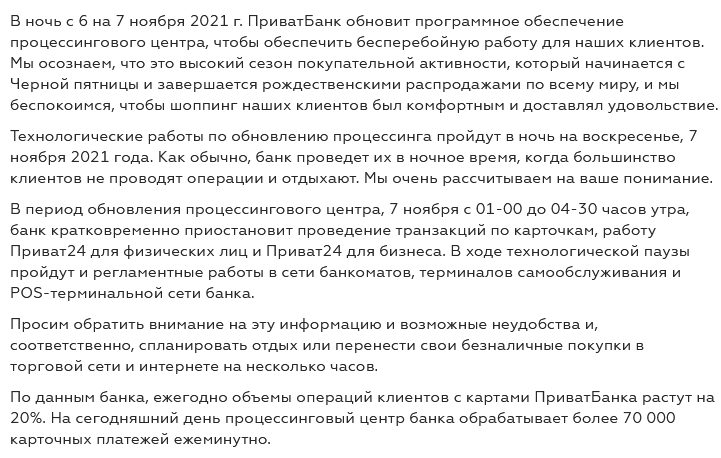 В ночь с 6 на 7 ноября 2021 г. ПриватБанк обновит программное обеспечение процессингового центра, чтобы обеспечить бесперебойную работу для наших клиентов. Мы осознаем, что это высокий сезон покупательной активности, который начинается с Черной пятницы и завершается рождественскими распродажами по всему миру, и мы беспокоимся, чтобы шоппинг наших клиентов был комфортным и доставлял удовольствие.

Технологические работы по обновлению процессинга пройдут в ночь на воскресенье, 7 ноября 2021 года. Как обычно, банк проведет их в ночное время, когда большинство клиентов не проводят операции и отдыхают. Мы очень рассчитываем на ваше понимание.

В период обновления процессингового центра, 7 ноября с 01-00 до 04-30 часов утра, банк кратковременно приостановит проведение транзакций по карточкам, работу Приват24 для физических лиц и Приват24 для бизнеса. В ходе технологической паузы пройдут и регламентные работы в сети банкоматов, терминалов самообслуживания и POS-терминальной сети банка.

Просим обратить внимание на эту информацию и возможные неудобства и, соответственно, спланировать отдых или перенести свои безналичные покупки в торговой сети и интернете на несколько часов.

По данным банка, ежегодно объемы операций клиентов с картами ПриватБанка растут на 20%. На сегодняшний день процессинговый центр банка обрабатывает более 70 000 карточных платежей ежеминутно.